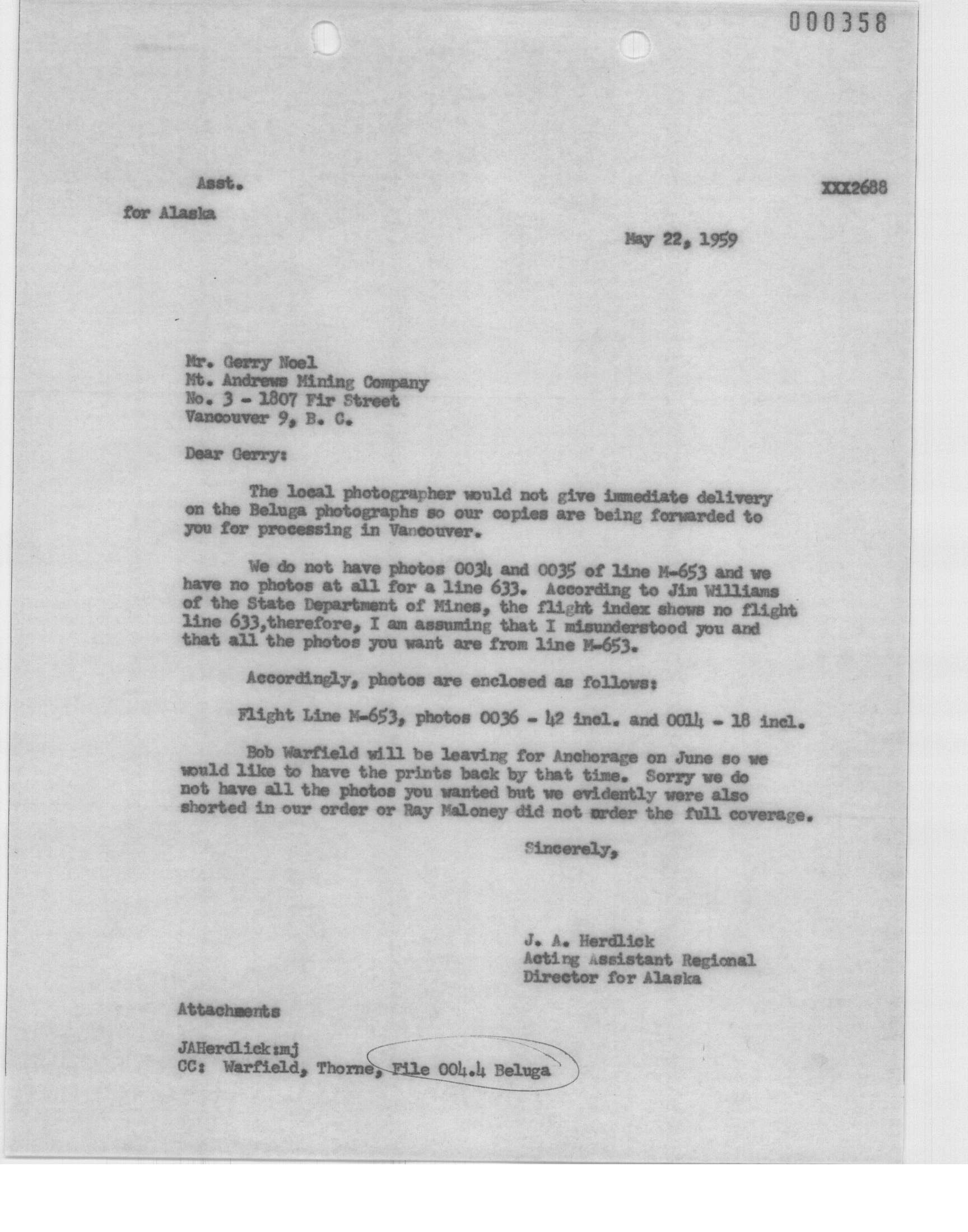 000358

Asst.

XXX2688

for Alaska

May 22, 1959

Mr. Gerry Noel
Mt. Andrews Mining Company
No. 3 - 1807 Fir Street
Vancouver 9, B. C.

Dear Gerry:

The local photographer would not give immediate delivery on the Beluga photographs so our copies are being forwarded to you for processing in Vancouver.

We do not have photos 0034 and 0035 of line M-653 and we have no photos at all for a line 633. According to Jim Williams of the State Department of Mines, the flight index shows no flight line 633,therefore, I am assuming that I misunderstood you and that all the photos you want are from line M-653.

Accordingly, photos are enclosed as follows:

Flight Line M-653, photos 0036 - 42 incl. and 0014 - 18 incl.

Bob Warfield will be leaving for Anchorage on June so we would like to have the prints back by that time. Sorry we do not have all the photos you wanted but we evidently were also shorted in our order or Ray Maloney did not order the full coverage.

Sincerely,

J. A. Herdlick
Acting Assistant Regional
Director for Alaska

Attachments

JAHerdlick:mj
CC: Warfield, Thorne, File 004.4 Beluga